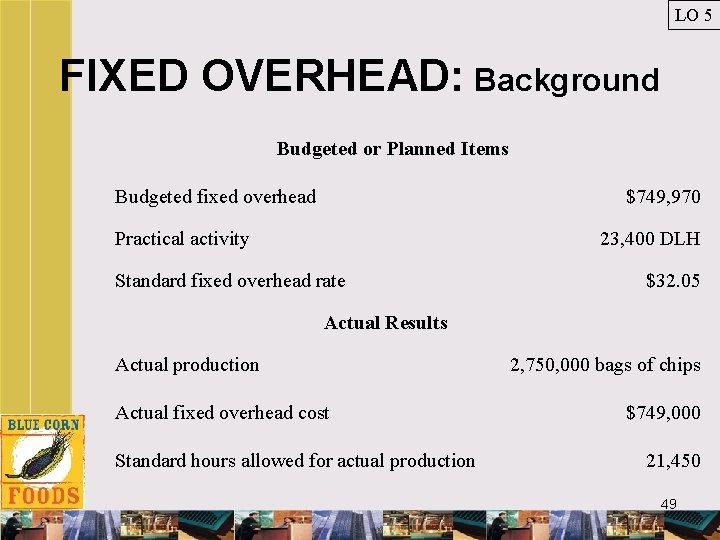 LO 5

FIXED OVERHEAD: Background

Budgeted or Planned Items

| | |
|---|---|
| Budgeted fixed overhead | \$749,970 |
| Practical activity | 23,400 DLH |
| Standard fixed overhead rate | \$32.05 |

Actual Results

| | |
|---|---|
| Actual production | 2,750,000 bags of chips |
| Actual fixed overhead cost | \$749,000 |
| Standard hours allowed for actual production | 21,450 |

BLUE CORN FOODS

49